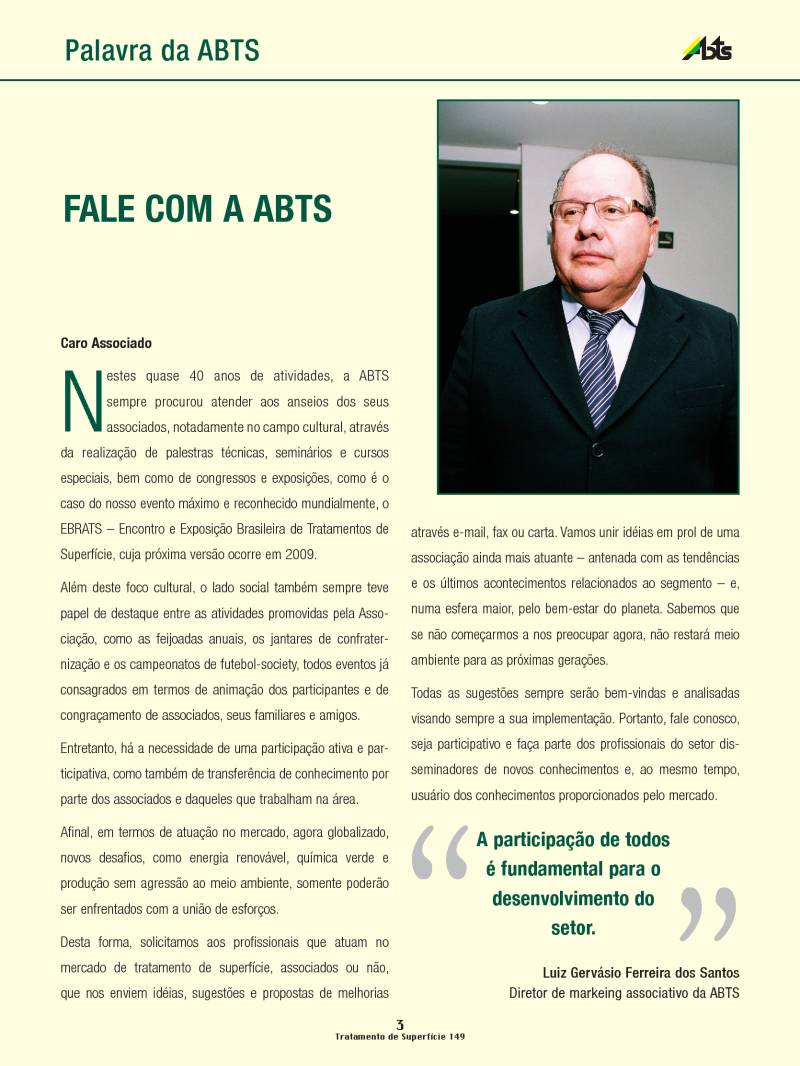 Palavra da ABTS

ABTS

FALE COM A ABTS

Caro Associado

Nestes quase 40 anos de atividades, a ABTS sempre procurou atender aos anseios dos seus associados, notadamente no campo cultural, através da realização de palestras técnicas, seminários e cursos especiais, bem como de congressos e exposições, como é o caso do nosso evento máximo e reconhecido mundialmente, o EBRATS – Encontro e Exposição Brasileira de Tratamentos de Superfície, cuja próxima versão ocorre em 2009.

Além deste foco cultural, o lado social também sempre teve papel de destaque entre as atividades promovidas pela Associação, como as feijoadas anuais, os jantares de confraternização e os campeonatos de futebol-society, todos eventos já consagrados em termos de animação dos participantes e de congraçamento de associados, seus familiares e amigos.

Entretanto, há a necessidade de uma participação ativa e participativa, como também de transferência de conhecimento por parte dos associados e daqueles que trabalham na área.

Afinal, em termos de atuação no mercado, agora globalizado, novos desafios, como energia renovável, química verde e produção sem agressão ao meio ambiente, somente poderão ser enfrentados com a união de esforços.

Desta forma, solicitamos aos profissionais que atuam no mercado de tratamento de superfície, associados ou não, que nos enviem idéias, sugestões e propostas de melhorias através e-mail, fax ou carta. Vamos unir idéias em prol de uma associação ainda mais atuante – antenada com as tendências e os últimos acontecimentos relacionados ao segmento – e, numa esfera maior, pelo bem-estar do planeta. Sabemos que se não começarmos a nos preocupar agora, não restará meio ambiente para as próximas gerações.

Todas as sugestões sempre serão bem-vindas e analisadas visando sempre a sua implementação. Portanto, fale conosco, seja participativo e faça parte dos profissionais do setor disseminadores de novos conhecimentos e, ao mesmo tempo, usuário dos conhecimentos proporcionados pelo mercado.

“A participação de todos é fundamental para o desenvolvimento do setor.”

Luiz Gervásio Ferreira dos Santos
Diretor de markeing associativo da ABTS

3
Tratamento de Superfície 149